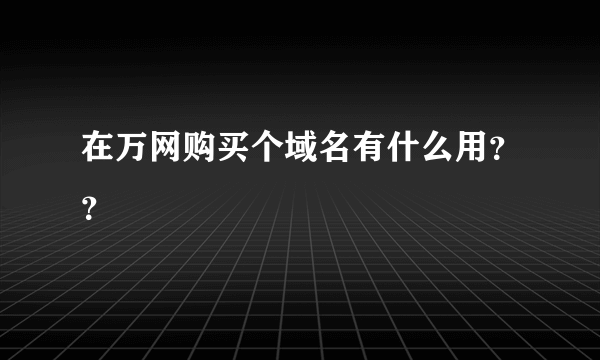 在万网购买个域名有什么用??